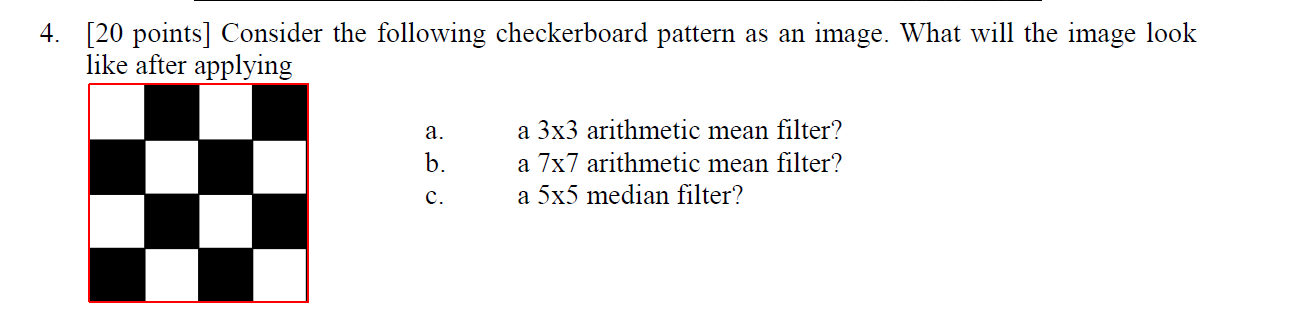 4. [20 points] Consider the following checkerboard pattern as an image. What will the image look like after applying

a. a 3x3 arithmetic mean filter?
b. a 7x7 arithmetic mean filter?
c. a 5x5 median filter?